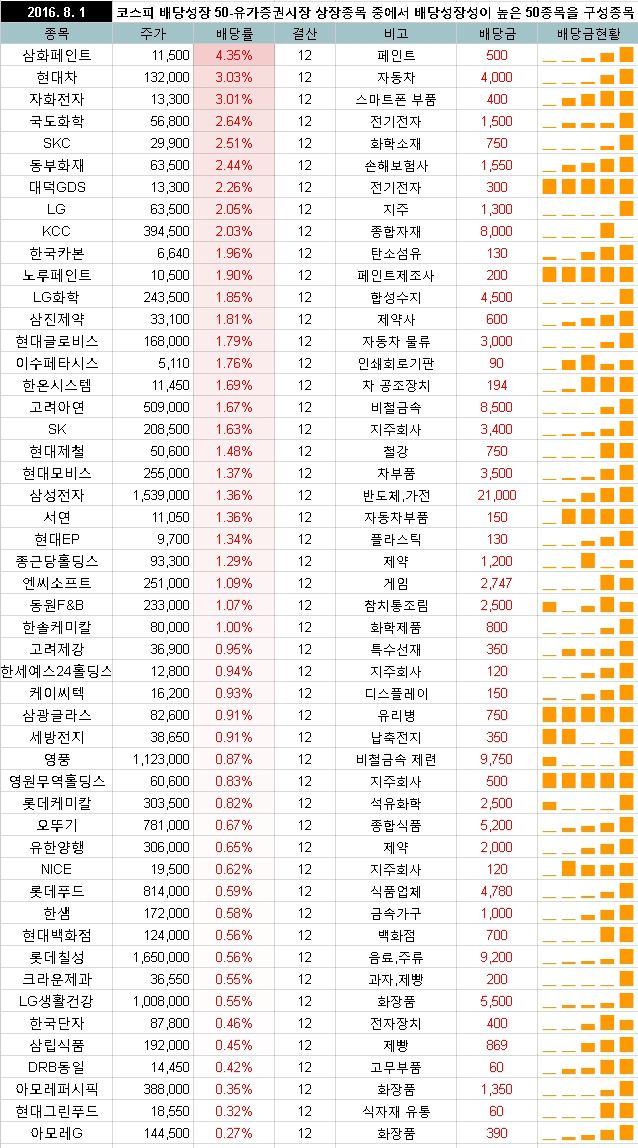 2016. 8. 1 코스피 배당성장 50-유가증권시장 상장종목 중에서 배당성장성이 높은 50종목을 구성종목

| 종목 | 주가 | 배당률 | 결산 | 비고 | 배당금 | 배당금현황 |
|---|---|---|---|---|---|---|
| 삼화페인트 | 11,500 | 4.35% | 12 | 페인트 | 500 | |
| 현대차 | 132,000 | 3.03% | 12 | 자동차 | 4,000 | |
| 자화전자 | 13,300 | 3.01% | 12 | 스마트폰 부품 | 400 | |
| 국도화학 | 56,800 | 2.64% | 12 | 전기전자 | 1,500 | |
| SKC | 29,900 | 2.51% | 12 | 화학소재 | 750 | |
| 동부화재 | 63,500 | 2.44% | 12 | 손해보험사 | 1,550 | |
| 대덕GDS | 13,300 | 2.26% | 12 | 전기전자 | 300 | |
| LG | 63,500 | 2.05% | 12 | 지주 | 1,300 | |
| KCC | 394,500 | 2.03% | 12 | 종합자재 | 8,000 | |
| 한국카본 | 6,640 | 1.96% | 12 | 탄소섬유 | 130 | |
| 노루페인트 | 10,500 | 1.90% | 12 | 페인트제조사 | 200 | |
| LG화학 | 243,500 | 1.85% | 12 | 합성수지 | 4,500 | |
| 삼진제약 | 33,100 | 1.81% | 12 | 제약사 | 600 | |
| 현대글로비스 | 168,000 | 1.79% | 12 | 자동차 물류 | 3,000 | |
| 이수페타시스 | 5,110 | 1.76% | 12 | 인쇄회로기판 | 90 | |
| 한온시스템 | 11,450 | 1.69% | 12 | 차 공조장치 | 194 | |
| 고려아연 | 509,000 | 1.67% | 12 | 비철금속 | 8,500 | |
| SK | 208,500 | 1.63% | 12 | 지주회사 | 3,400 | |
| 현대제철 | 50,600 | 1.48% | 12 | 철강 | 750 | |
| 현대모비스 | 255,000 | 1.37% | 12 | 차부품 | 3,500 | |
| 삼성전자 | 1,539,000 | 1.36% | 12 | 반도체,가전 | 21,000 | |
| 서연 | 11,050 | 1.36% | 12 | 자동차부품 | 150 | |
| 현대EP | 9,700 | 1.34% | 12 | 플라스틱 | 130 | |
| 종근당홀딩스 | 93,300 | 1.29% | 12 | 제약 | 1,200 | |
| 엔씨소프트 | 251,000 | 1.09% | 12 | 게임 | 2,747 | |
| 동원F&B | 233,000 | 1.07% | 12 | 참치통조림 | 2,500 | |
| 한솔케미칼 | 80,000 | 1.00% | 12 | 화학제품 | 800 | |
| 고려제강 | 36,900 | 0.95% | 12 | 특수선재 | 350 | |
| 한세예스24홀딩스 | 12,800 | 0.94% | 12 | 지주회사 | 120 | |
| 케이씨텍 | 16,200 | 0.93% | 12 | 디스플레이 | 150 | |
| 삼광글라스 | 82,600 | 0.91% | 12 | 유리병 | 750 | |
| 세방전지 | 38,650 | 0.91% | 12 | 납축전지 | 350 | |
| 영풍 | 1,123,000 | 0.87% | 12 | 비철금속 제련 | 9,750 | |
| 영원무역홀딩스 | 60,600 | 0.83% | 12 | 지주회사 | 500 | |
| 롯데케미칼 | 303,500 | 0.82% | 12 | 석유화학 | 2,500 | |
| 오뚜기 | 781,000 | 0.67% | 12 | 종합식품 | 5,200 | |
| 유한양행 | 306,000 | 0.65% | 12 | 제약 | 2,000 | |
| NICE | 19,500 | 0.62% | 12 | 지주회사 | 120 | |
| 롯데푸드 | 814,000 | 0.59% | 12 | 식품업체 | 4,780 | |
| 한샘 | 172,000 | 0.58% | 12 | 금속가구 | 1,000 | |
| 현대백화점 | 124,000 | 0.56% | 12 | 백화점 | 700 | |
| 롯데칠성 | 1,650,000 | 0.56% | 12 | 음료,주류 | 9,200 | |
| 크라운제과 | 36,550 | 0.55% | 12 | 과자,제빵 | 200 | |
| LG생활건강 | 1,008,000 | 0.55% | 12 | 화장품 | 5,500 | |
| 한국단자 | 87,800 | 0.46% | 12 | 전자장치 | 400 | |
| 삼립식품 | 192,000 | 0.45% | 12 | 제빵 | 869 | |
| DRB동일 | 14,450 | 0.42% | 12 | 고무부품 | 60 | |
| 아모레퍼시픽 | 388,000 | 0.35% | 12 | 화장품 | 1,350 | |
| 현대그린푸드 | 18,550 | 0.32% | 12 | 식자재 유통 | 60 | |
| 아모레G | 144,500 | 0.27% | 12 | 화장품 | 390 | |